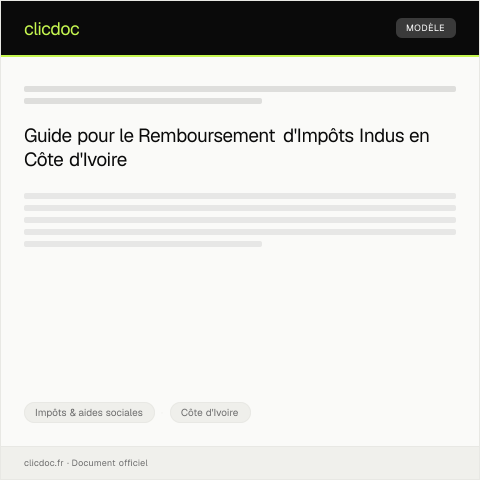 clicdoc

MODÈLE

Guide pour le Remboursement d'Impôts Indus en Côte d'Ivoire

Impôts & aides sociales

Côte d'Ivoire

clicdoc.fr · Document officiel